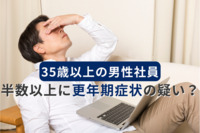 35歳以上の男性社員
半数以上に更年期症状の疑い？